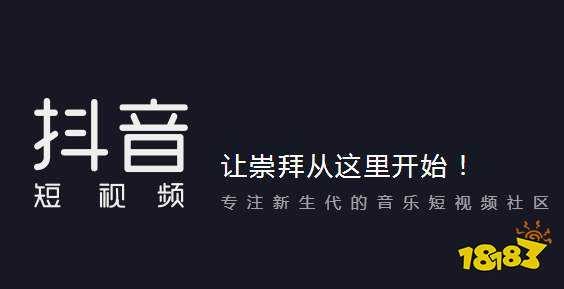 抖音
短视频

让崇拜从这里开始！
专注新生代的音乐短视频社区

18183